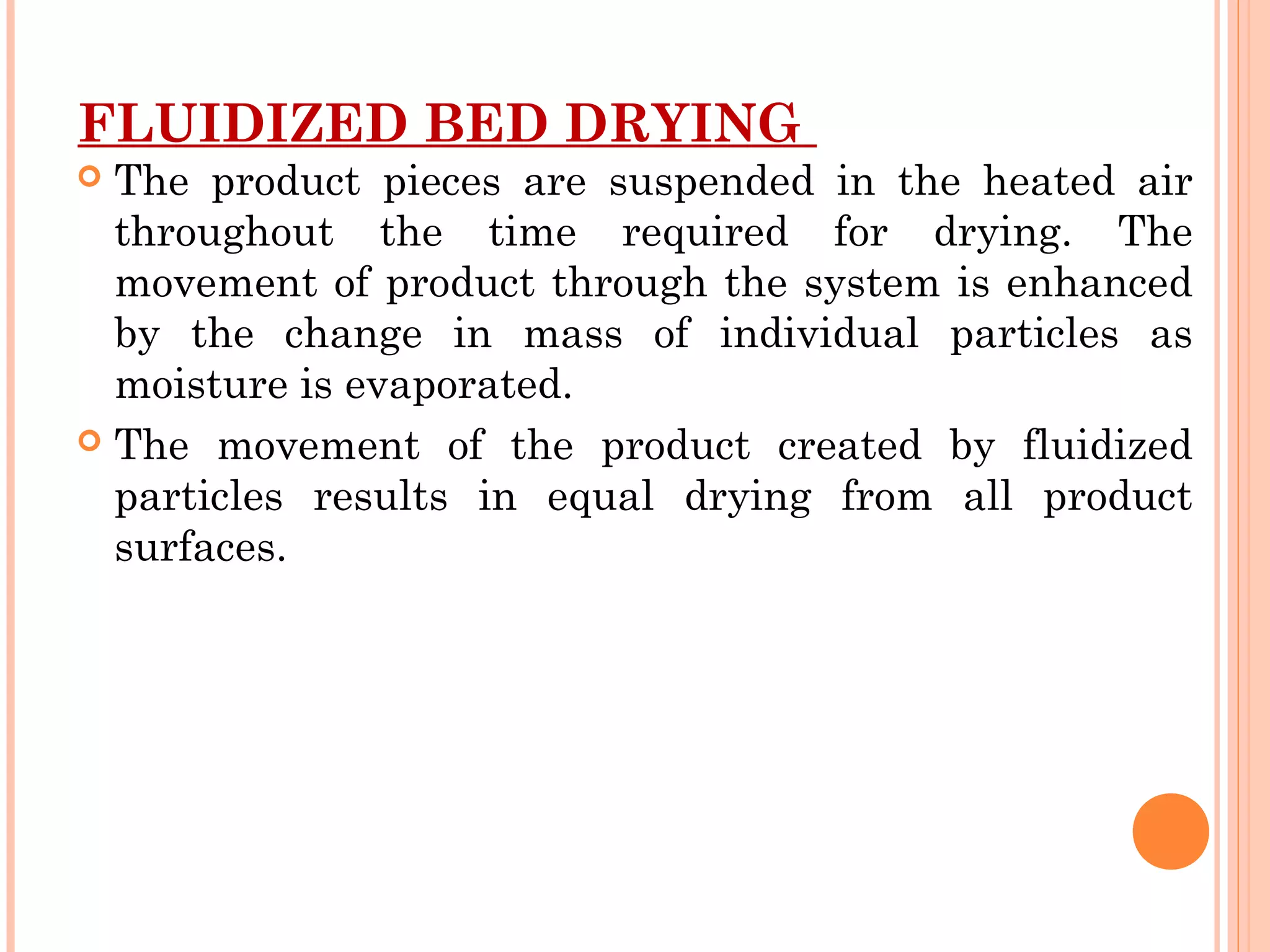 FLUIDIZED BED DRYING

The product pieces are suspended in the heated air throughout the time required for drying. The movement of product through the system is enhanced by the change in mass of individual particles as moisture is evaporated.

The movement of the product created by fluidized particles results in equal drying from all product surfaces.